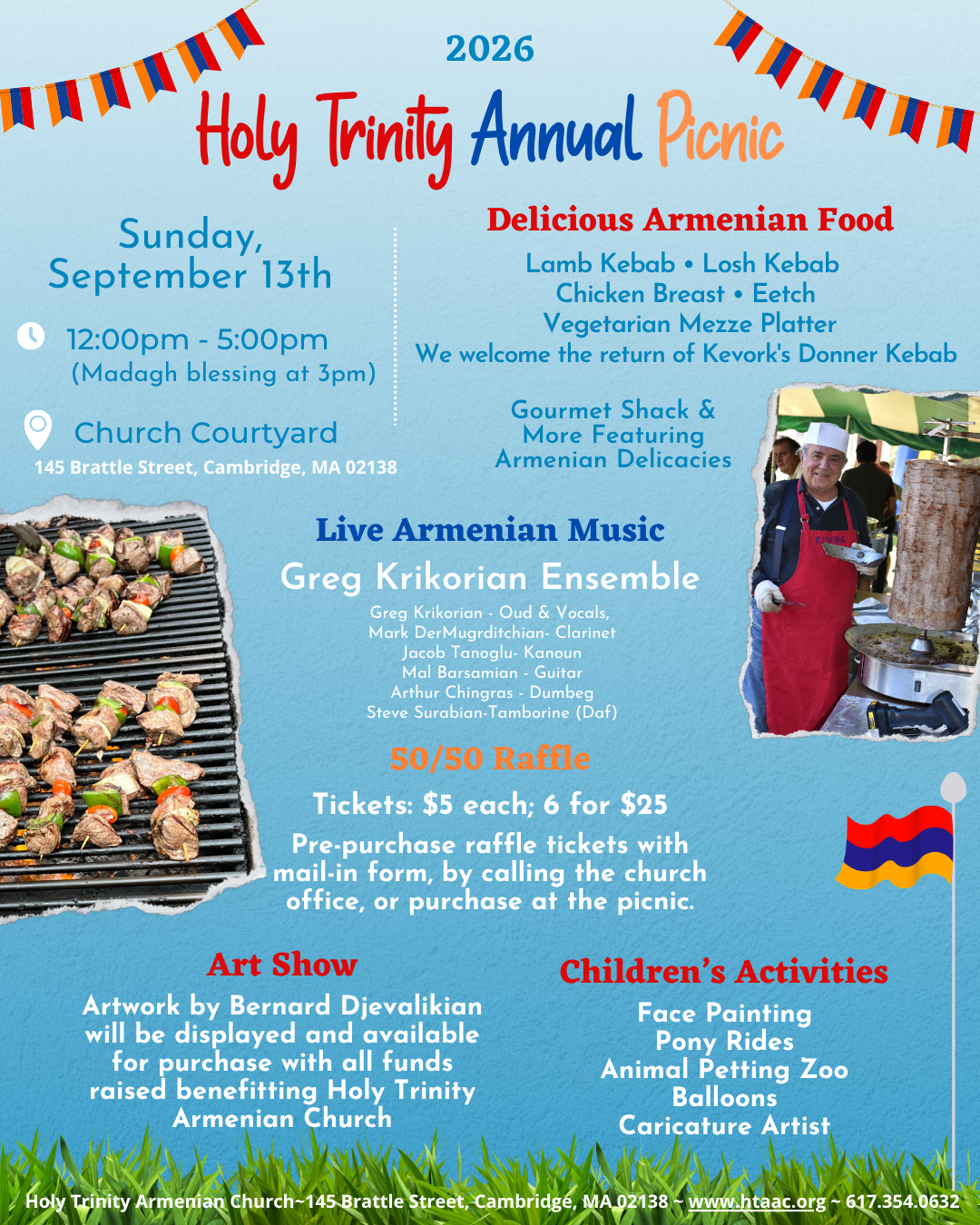 2026

Holy Trinity Annual Picnic

Sunday, September 13th

12:00pm - 5:00pm (Madagh blessing at 3pm)

Church Courtyard
145 Brattle Street, Cambridge, MA 02138

Delicious Armenian Food

Lamb Kebab • Losh Kebab
Chicken Breast • Eetch
Vegetarian Mezze Platter
We welcome the return of Kevork's Donner Kebab

Gourmet Shack & More Featuring Armenian Delicacies

Live Armenian Music

Greg Krikorian Ensemble

Greg Krikorian - Oud & Vocals,
Mark DerMugrditchian- Clarinet
Jacob Tanoglu- Kanoun
Mal Barsamian - Guitar
Arthur Chingras - Dumbeg
Steve Surabian-Tamborine (Daf)

50/50 Raffle

Tickets: $5 each; 6 for $25

Pre-purchase raffle tickets with mail-in form, by calling the church office, or purchase at the picnic.

Art Show

Artwork by Bernard Djevalikian will be displayed and available for purchase with all funds raised benefitting Holy Trinity Armenian Church

Children's Activities

Face Painting
Pony Rides
Animal Petting Zoo
Balloons
Caricature Artist

Holy Trinity Armenian Church~145 Brattle Street, Cambridge, MA 02138 ~ www.htaac.org ~ 617.354.0632